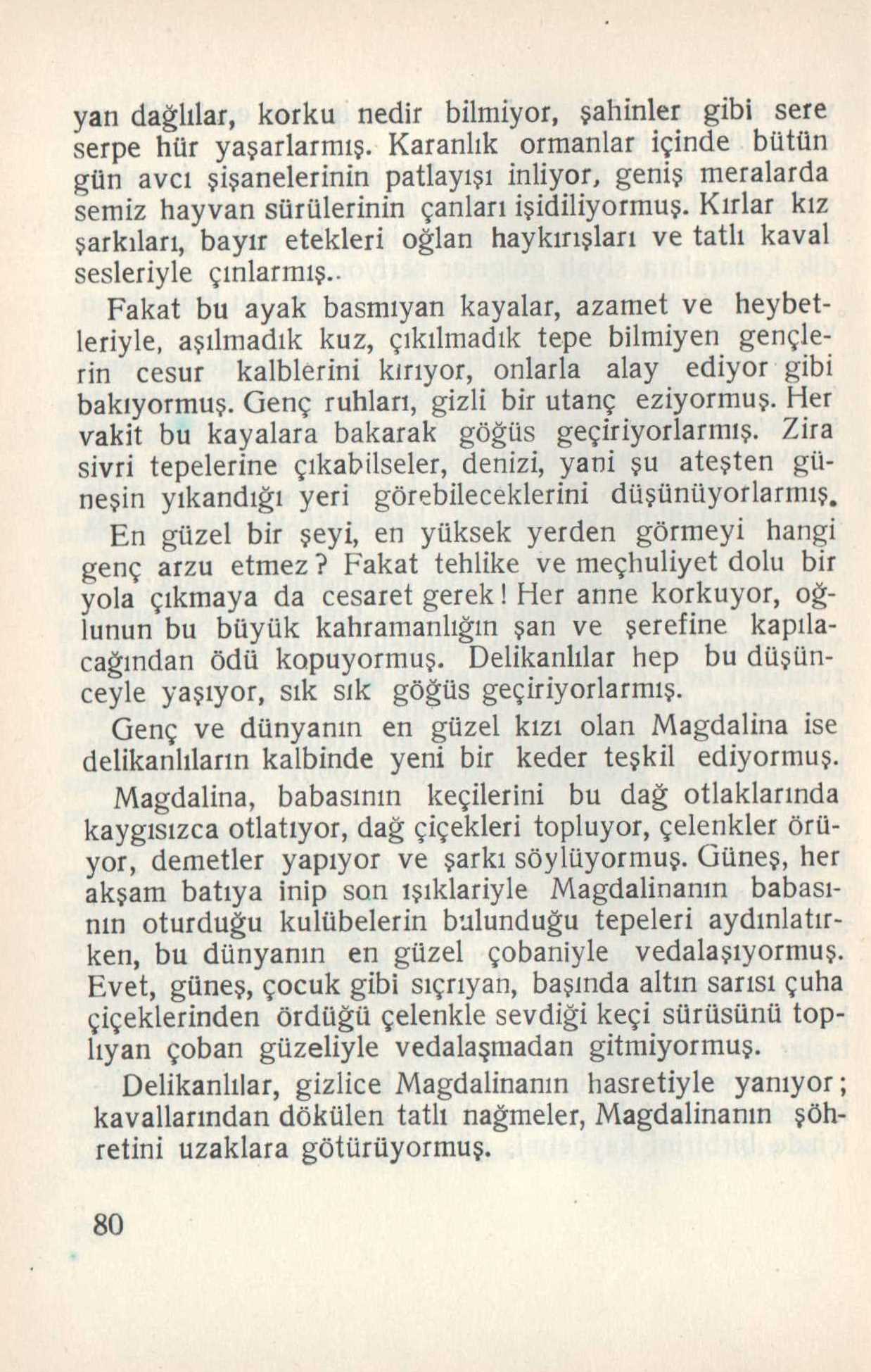 yan dağlılar, korku nedir bilmiyor, şahinler gibi sere serpe hür yaşarlarmış. Karanlık ormanlar içinde bütün gün avcı şişanelerinin patlayışı inliyor, geniş meralarda semiz hayvan sürülerinin çanları işidiliyormuş. Kırlar kız şarkıları, bayır etekleri oğlan haykırışları ve tatlı kaval sesleriyle çınlarmış..

Fakat bu ayak basmıyan kayalar, azamet ve heybetleriyle, aşılmadık kuz, çıkılmadık tepe bilmiyen gençlerin cesur kalblerini kırıyor, onlarla alay ediyor gibi bakıyormuş. Genç ruhları, gizli bir utanç eziyormuş. Her vakit bu kayalara bakarak göğüs geçiriyorlarmış. Zira sivri tepelerine çıkabilseler, denizi, yani şu ateşten güneşin yıkandığı yeri görebileceklerini düşünüyorlarmış.

En güzel bir şeyi, en yüksek yerden görmeyi hangi genç arzu etmez? Fakat tehlike ve meçhuliyet dolu bir yola çıkmaya da cesaret gerek! Her anne korkuyor, oğlunun bu büyük kahramanlığın şan ve şerefine kapılacağından ödü kopuyormuş. Delikanlılar hep bu düşünceyle yaşıyor, sık sık göğüs geçiriyorlarmış.

Genç ve dünyanın en güzel kızı olan Magdalina ise delikanlıların kalbinde yeni bir keder teşkil ediyormuş.

Magdalina, babasının keçilerini bu dağ otlaklarında kaygısızca otlatıyor, dağ çiçekleri topluyor, çelenkler örüyor, demetler yapıyor ve şarkı söylüyormuş. Güneş, her akşam batıya inip son ışıklariyle Magdalinanın babasının oturduğu kulübelerin bulunduğu tepeleri aydınlatırken, bu dünyanın en güzel çobaniyle vedalaşıyormuş. Evet, güneş, çocuk gibi sıçrıyan, başında altın sarısı çuha çiçeklerinden ördüğü çelenkle sevdiği keçi sürüsünü toplıyan çoban güzeliyle vedalaşmadan gitmiyormuş.

Delikanlılar, gizlice Magdalinanın hasretiyle yanıyor; kavallarından dökülen tatlı nağmeler, Magdalinanın şöhretini uzaklara götürüyormuş.

80